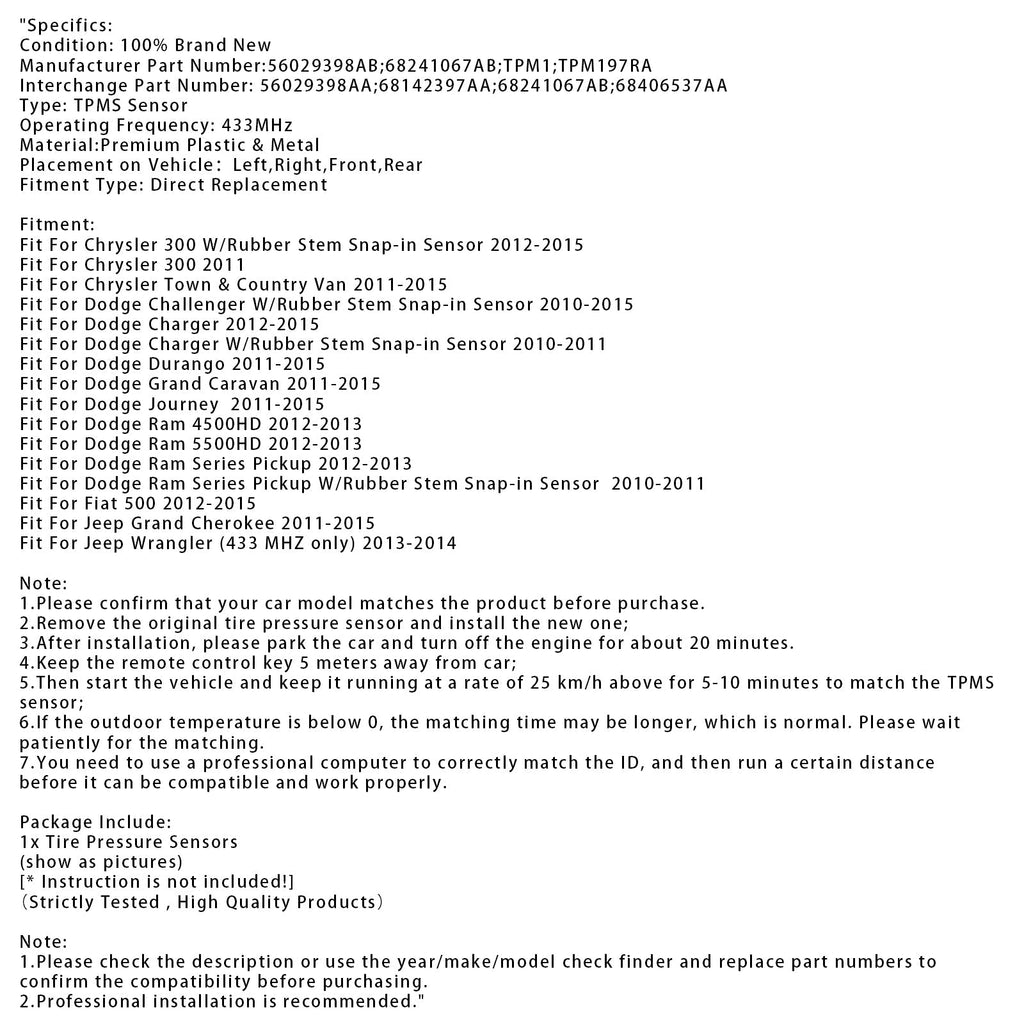 "Specifics:
Condition: 100% Brand New
Manufacturer Part Number:56029398AB;68241067AB;TPM1;TPM197RA
Interchange Part Number: 56029398AA;68142397AA;68241067AB;68406537AA
Type: TPMS Sensor
Operating Frequency: 433MHz
Material:Premium Plastic & Metal
Placement on Vehicle: Left,Right,Front,Rear
Fitment Type: Direct Replacement

Fitment:
Fit For Chrysler 300 W/Rubber Stem Snap-in Sensor 2012-2015
Fit For Chrysler 300 2011
Fit For Chrysler Town & Country Van 2011-2015
Fit For Dodge Challenger W/Rubber Stem Snap-in Sensor 2010-2015
Fit For Dodge Charger 2012-2015
Fit For Dodge Charger W/Rubber Stem Snap-in Sensor 2010-2011
Fit For Dodge Durango 2011-2015
Fit For Dodge Grand Caravan 2011-2015
Fit For Dodge Journey 2011-2015
Fit For Dodge Ram 4500HD 2012-2013
Fit For Dodge Ram 5500HD 2012-2013
Fit For Dodge Ram Series Pickup 2012-2013
Fit For Dodge Ram Series Pickup W/Rubber Stem Snap-in Sensor 2010-2011
Fit For Fiat 500 2012-2015
Fit For Jeep Grand Cherokee 2011-2015
Fit For Jeep Wrangler (433 MHZ only) 2013-2014

Note:
1.Please confirm that your car model matches the product before purchase.
2.Remove the original tire pressure sensor and install the new one;
3.After installation, please park the car and turn off the engine for about 20 minutes.
4.Keep the remote control key 5 meters away from car;
5.Then start the vehicle and keep it running at a rate of 25 km/h above for 5-10 minutes to match the TPMS sensor;
6.If the outdoor temperature is below 0, the matching time may be longer, which is normal. Please wait patiently for the matching.
7.You need to use a professional computer to correctly match the ID, and then run a certain distance before it can be compatible and work properly.

Package Include:
1x Tire Pressure Sensors
(show as pictures)
[* Instruction is not included!]
(Strictly Tested , High Quality Products)

Note:
1.Please check the description or use the year/make/model check finder and replace part numbers to confirm the compatibility before purchasing.
2.Professional installation is recommended."